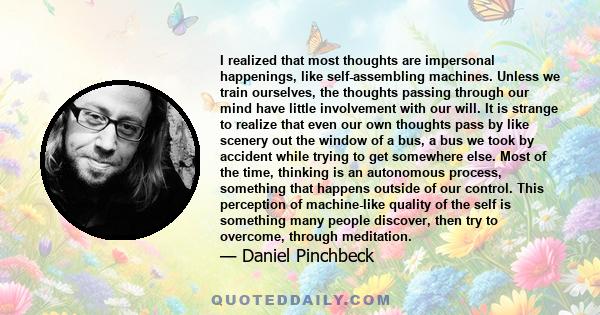 I realized that most thoughts are impersonal happenings, like self-assembling machines. Unless we train ourselves, the thoughts passing through our mind have little involvement with our will. It is strange to realize that even our own thoughts pass by like scenery out the window of a bus, a bus we took by accident while trying to get somewhere else. Most of the time, thinking is an autonomous process, something that happens outside of our control. This perception of machine-like quality of the self is something many people discover, then try to overcome, through meditation.

— Daniel Pinchbeck

QUOTEDDAILY.COM